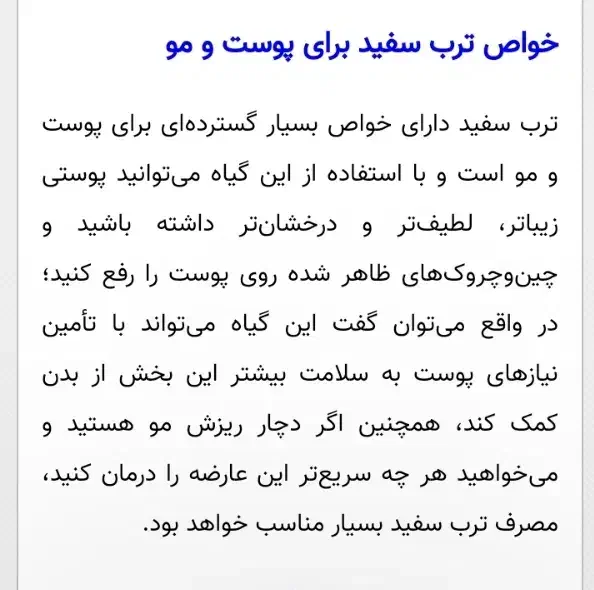 خواص ترب سفید برای پوست و مو

ترب سفید دارای خواص بسیار گسترده‌ای برای پوست و مو است و با استفاده از این گیاه می‌توانید پوستی زیباتر، لطیف‌تر و درخشان‌تر داشته باشید و چین‌وچروک‌های ظاهر شده روی پوست را رفع کنید؛ در واقع می‌توان گفت این گیاه می‌تواند با تأمین نیازهای پوست به سلامت بیشتر این بخش از بدن کمک کند، همچنین اگر دچار ریزش مو هستید و می‌خواهید هر چه سریع‌تر این عارضه را درمان کنید، مصرف ترب سفید بسیار مناسب خواهد بود.